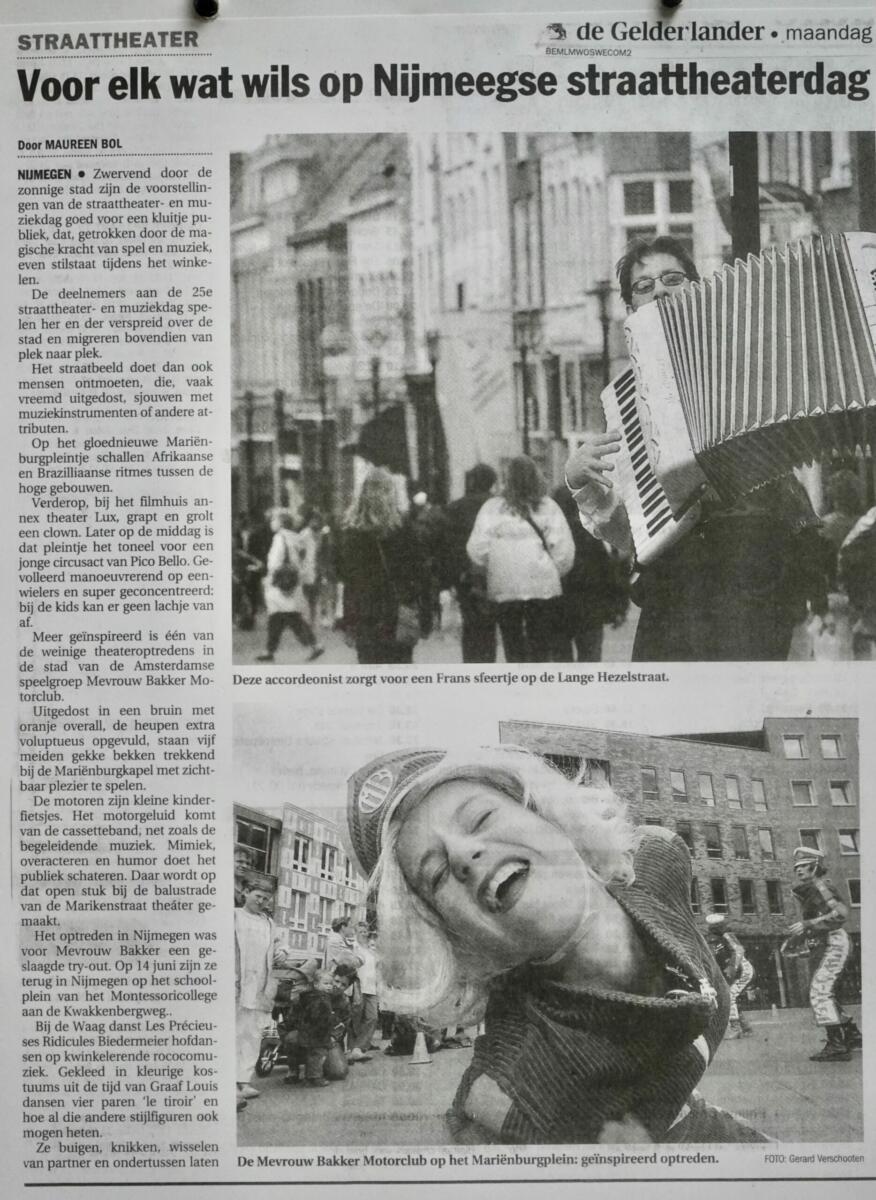 STRAATTHEATER

de Gelderlander • maandag

BEMLMWOSWECOM2

Voor elk wat wils op Nijmeegse straattheaterdag

Door MAUREEN BOL

NIJMEGEN • Zwervend door de zonnige stad zijn de voorstellingen van de straattheater- en muziekdag goed voor een kluitje publiek, dat, getrokken door de magische kracht van spel en muziek, even stilstaat tijdens het winkelen.

De deelnemers aan de 25e straattheater- en muziekdag spelen her en der verspreid over de stad en migreren bovendien van plek naar plek.

Het straatbeeld doet dan ook mensen ontmoeten, die, vaak vreemd uitgedost, sjouwen met muziekinstrumenten of andere attributen.

Op het gloednieuwe Mariënburgpleintje schallen Afrikaanse en Brazilliaanse ritmes tussen de hoge gebouwen.

Verderop, bij het filmhuis annex theater Lux, grapt en grolt een clown. Later op de middag is dat pleintje het toneel voor een jonge circusact van Pico Bello. Gevolleerd manoeuvrerend op eenwielers en super geconcentreerd: bij de kids kan er geen lachje van af.

Meer geïnspireerd is één van de weinige theateroptredens in de stad van de Amsterdamse speelgroep Mevrouw Bakker Motorclub.

Uitgedost in een bruin met oranje overall, de heupen extra voluptueus opgevuld, staan vijf meiden gekke bekken trekkend bij de Mariënburgkapel met zichtbaar plezier te spelen.

De motoren zijn kleine kinderfietsjes. Het motorgeluid komt van de cassetteband, net zoals de begeleidende muziek. Mimiek, overacteren en humor doet het publiek schateren. Daar wordt op dat open stuk bij de balustrade van de Marikenstraat theáter gemaakt.

Het optreden in Nijmegen was voor Mevrouw Bakker een geslaagde try-out. Op 14 juni zijn ze terug in Nijmegen op het schoolplein van het Montessoricollege aan de Kwakkenbergweg.

Bij de Waag danst Les Précieuses Ridicules Biedermeier hofdansen op kwinkelerende rococomuziek. Gekleed in kleurige kostuums uit de tijd van Graaf Louis dansen vier paren 'le tiroir' en hoe al die andere stijlfiguren ook mogen heten.

Ze buigen, knikken, wisselen van partner en ondertussen laten

Deze accordeonist zorgt voor een Frans sfeertje op de Lange Hezelstraat.

De Mevrouw Bakker Motorclub op het Mariënburgplein: geïnspireerd optreden.

FOTO: Gerard Verschooten